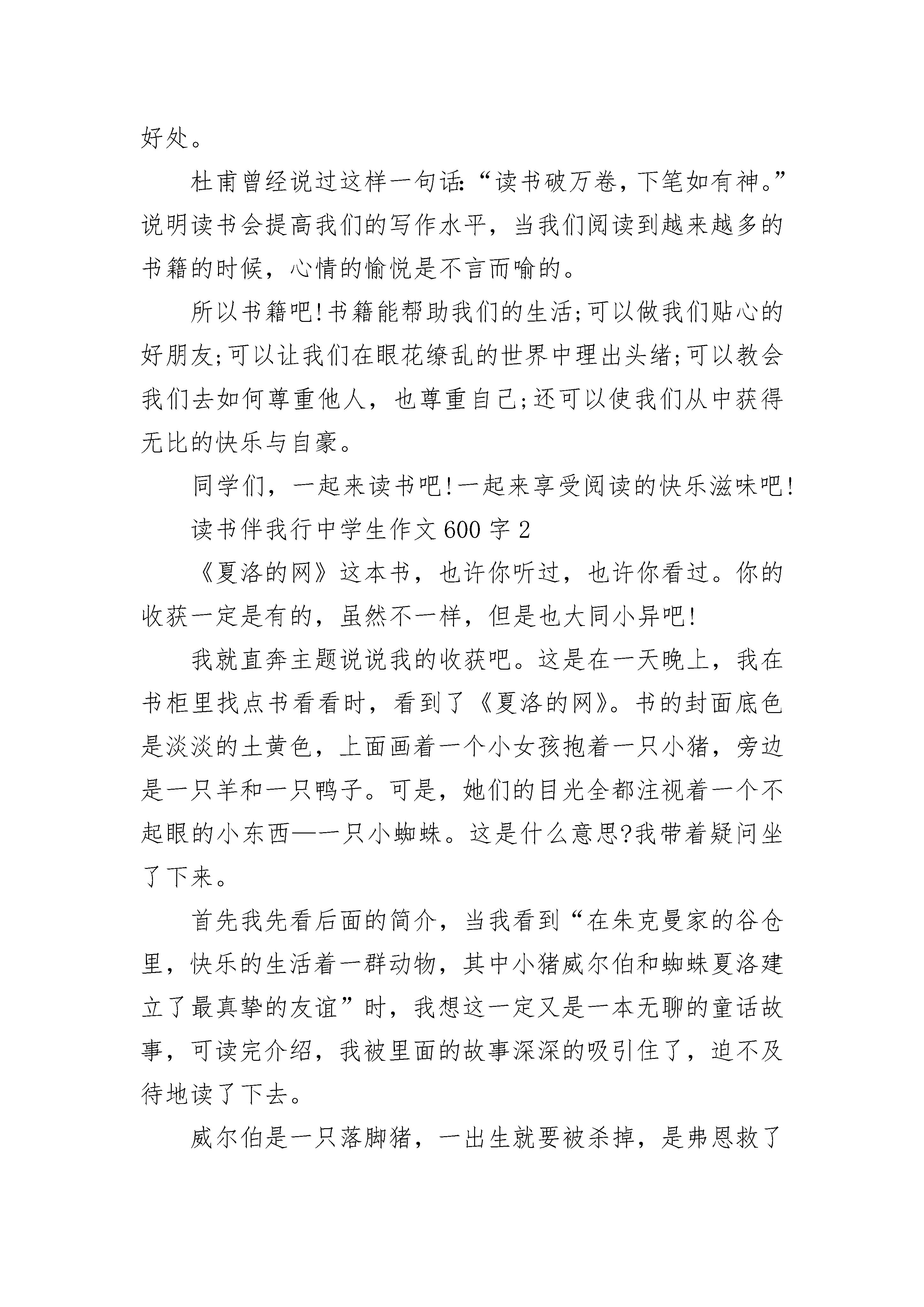 好处。

杜甫曾经说过这样一句话:“读书破万卷，下笔如有神。”说明读书会提高我们的写作水平，当我们阅读到越来越多的书籍的时候，心情的愉悦是不言而喻的。

所以书籍吧!书籍能帮助我们的生活;可以做我们贴心的好朋友;可以让我们在眼花缭乱的世界中理出头绪;可以教会我们去如何尊重他人，也尊重自己;还可以使我们从中获得无比的快乐与自豪。

同学们，一起来读书吧!一起来享受阅读的快乐滋味吧!

读书伴我行中学生作文600字2

《夏洛的网》这本书，也许你听过，也许你看过。你的收获一定是有的，虽然不一样，但是也大同小异吧!

我就直奔主题说说我的收获吧。这是在一天晚上，我在书柜里找点书看看时，看到了《夏洛的网》。书的封面底色是淡淡的土黄色，上面画着一个小女孩抱着一只小猪，旁边是一只羊和一只鸭子。可是，她们的目光全都注视着一个不起眼的小东西——一只小蜘蛛。这是什么意思?我带着疑问坐了下来。

首先我先看后面的简介，当我看到“在朱克曼家的谷仓里，快乐的生活着一群动物，其中小猪威尔伯和蜘蛛夏洛建立了最真挚的友谊”时，我想这一定又是一本无聊的童话故事，可读完介绍，我被里面的故事深深的吸引住了，迫不及待地读了下去。

威尔伯是一只落脚猪，一出生就要被杀掉，是弗恩救了